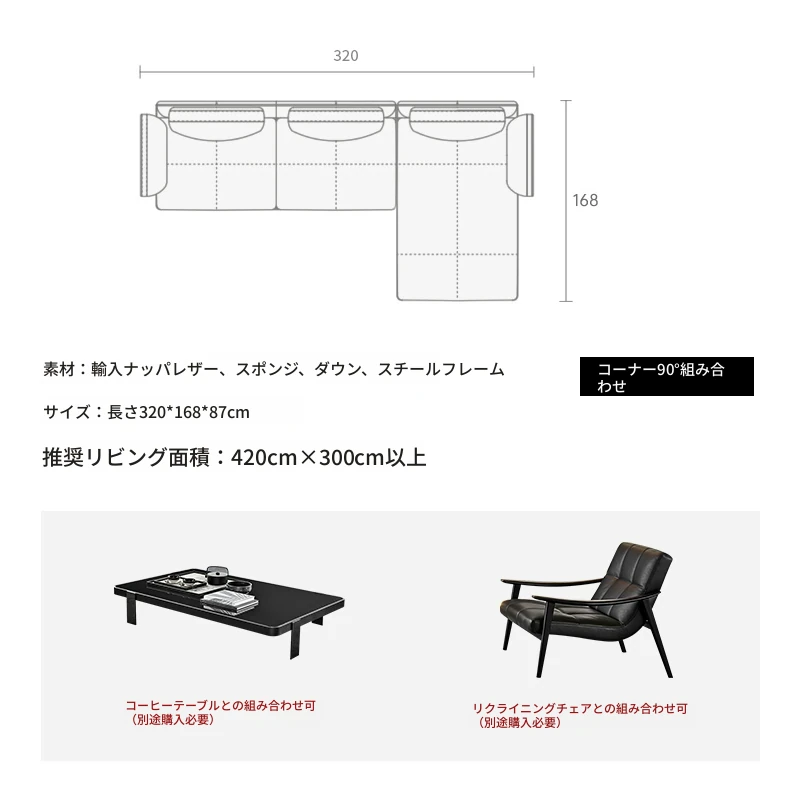 320

168

素材：輸入ナッパレザー、スポンジ、ダウン、スチールフレーム

コーナー90°組み合わせ

サイズ：長さ320*168*87cm

推奨リビング面積：420cm×300cm以上

コーヒーテーブルとの組み合わせ可
（別途購入必要）

リクライニングチェアとの組み合わせ可
（別途購入必要）